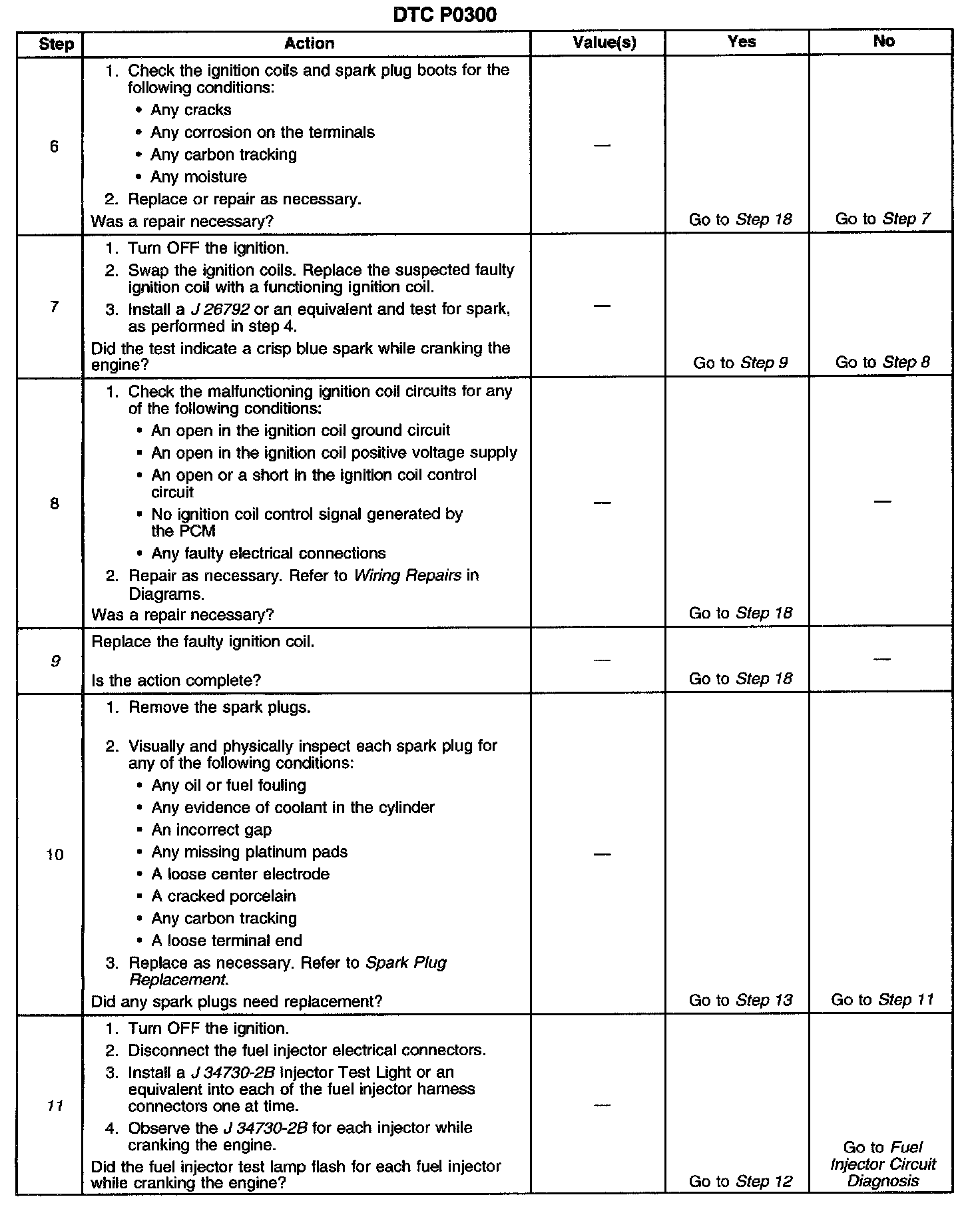 DTC P0300

| Step | Action | Value(s) | Yes | No |
|---|---|---|---|---|
| 6 | 1. Check the ignition coils and spark plug boots for the following conditions: • Any cracks • Any corrosion on the terminals • Any carbon tracking • Any moisture 2. Replace or repair as necessary. Was a repair necessary? | — | Go to Step 18 | Go to Step 7 |
| 7 | 1. Turn OFF the ignition. 2. Swap the ignition coils. Replace the suspected faulty ignition coil with a functioning ignition coil. 3. Install a J 26792 or an equivalent and test for spark, as performed in step 4. Did the test indicate a crisp blue spark while cranking the engine? | — | Go to Step 9 | Go to Step 8 |
| 8 | 1. Check the malfunctioning ignition coil circuits for any of the following conditions: • An open in the ignition coil ground circuit • An open in the ignition coil positive voltage supply • An open or a short in the ignition coil control circuit • No ignition coil control signal generated by the PCM • Any faulty electrical connections 2. Repair as necessary. Refer to Wiring Repairs in Diagrams. Was a repair necessary? | — | Go to Step 18 | — |
| 9 | Replace the faulty ignition coil. Is the action complete? | — | Go to Step 18 | — |
| 10 | 1. Remove the spark plugs. 2. Visually and physically inspect each spark plug for any of the following conditions: • Any oil or fuel fouling • Any evidence of coolant in the cylinder • An incorrect gap • Any missing platinum pads • A loose center electrode • A cracked porcelain • Any carbon tracking • A loose terminal end 3. Replace as necessary. Refer to Spark Plug Replacement. Did any spark plugs need replacement? | — | Go to Step 13 | Go to Step 11 |
| 11 | 1. Turn OFF the ignition. 2. Disconnect the fuel injector electrical connectors. 3. Install a J 34730-2B Injector Test Light or an equivalent into each of the fuel injector harness connectors one at time. 4. Observe the J 34730-2B for each injector while cranking the engine. Did the fuel injector test lamp flash for each fuel injector while cranking the engine? | — | Go to Step 12 | Go to Fuel Injector Circuit Diagnosis |